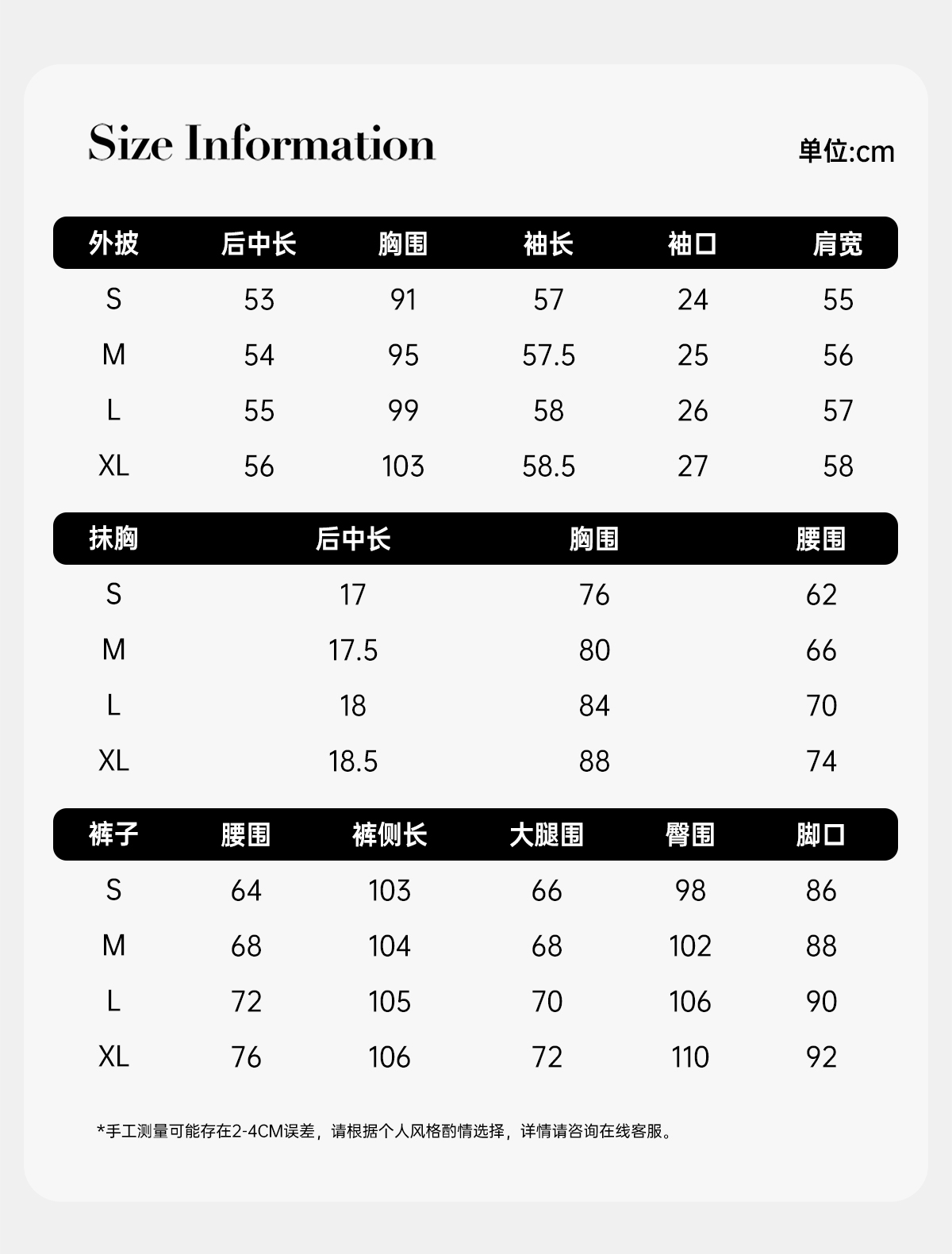 Size Information

单位:cm

| 外披 | 后中长 | 胸围 | 袖长 | 袖口 | 肩宽 |
|---|---|---|---|---|---|
| S | 53 | 91 | 57 | 24 | 55 |
| M | 54 | 95 | 57.5 | 25 | 56 |
| L | 55 | 99 | 58 | 26 | 57 |
| XL | 56 | 103 | 58.5 | 27 | 58 |

| 抹胸 | 后中长 | 胸围 | 腰围 |
|---|---|---|---|
| S | 17 | 76 | 62 |
| M | 17.5 | 80 | 66 |
| L | 18 | 84 | 70 |
| XL | 18.5 | 88 | 74 |

| 裤子 | 腰围 | 裤侧长 | 大腿围 | 臀围 | 脚口 |
|---|---|---|---|---|---|
| S | 64 | 103 | 66 | 98 | 86 |
| M | 68 | 104 | 68 | 102 | 88 |
| L | 72 | 105 | 70 | 106 | 90 |
| XL | 76 | 106 | 72 | 110 | 92 |

*手工测量可能存在2-4CM误差，请根据个人风格酌情选择，详情请咨询在线客服。